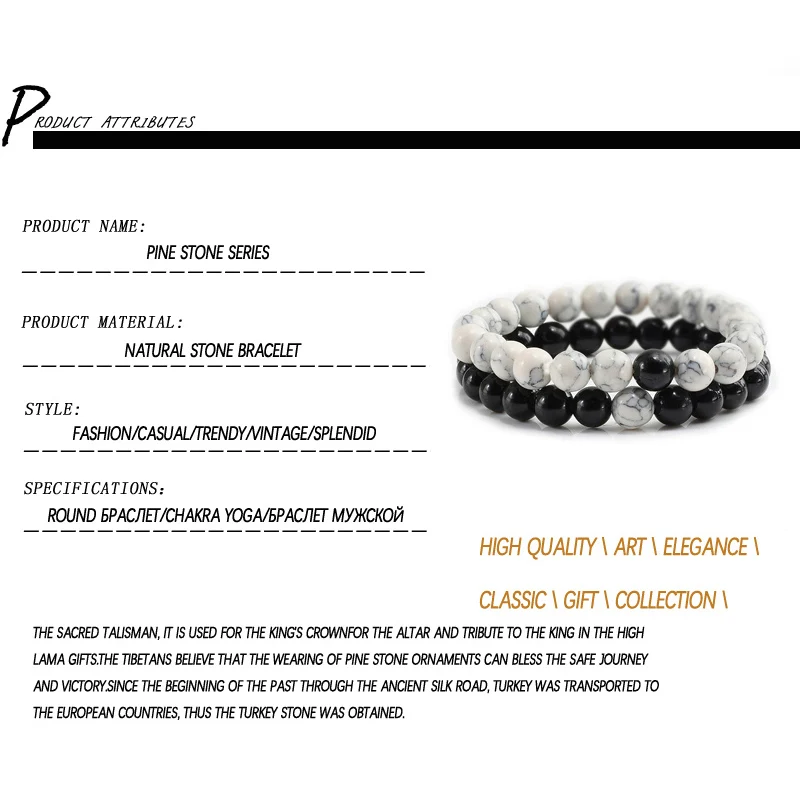 PRODUCT ATTRIBUTES

PRODUCT NAME:
PINE STONE SERIES

PRODUCT MATERIAL:
NATURAL STONE BRACELET

STYLE:
FASHION/CASUAL/TRENDY/VINTAGE/SPLENDID

SPECIFICATIONS:
ROUND БРАСЛЕТ/CHAKRA YOGA/БРАСЛЕТ МУЖСКОЙ

HIGH QUALITY \ ART \ ELEGANCE \

CLASSIC \ GIFT \ COLLECTION \

THE SACRED TALISMAN, IT IS USED FOR THE KING'S CROWNFOR THE ALTAR AND TRIBUTE TO THE KING IN THE HIGH LAMA GIFTS.THE TIBETANS BELIEVE THAT THE WEARING OF PINE STONE ORNAMENTS CAN BLESS THE SAFE JOURNEY AND VICTORY.SINCE THE BEGINNING OF THE PAST THROUGH THE ANCIENT SILK ROAD, TURKEY WAS TRANSPORTED TO THE EUROPEAN COUNTRIES, THUS THE TURKEY STONE WAS OBTAINED.